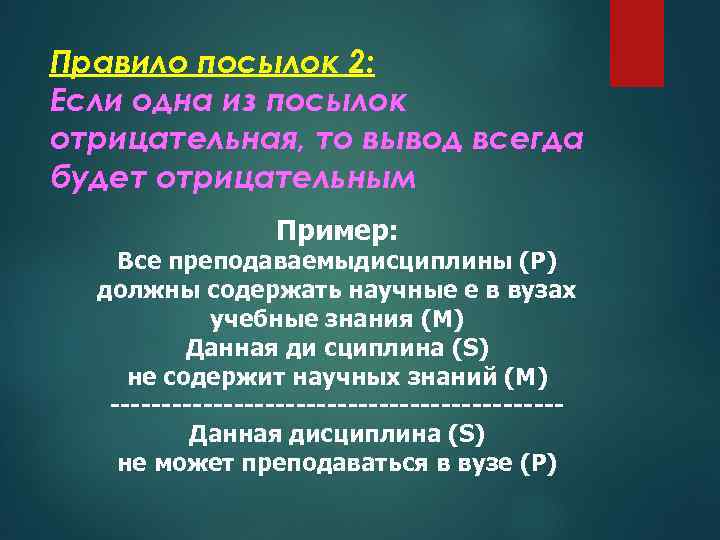 Правило посылок 2:
Если одна из посылок отрицательная, то вывод всегда будет отрицательным

Пример:
Все преподаваемыдисциплины (Р)
должны содержать научные е в вузах
учебные знания (М)
Данная ди сциплина (S)
не содержит научных знаний (М)
---------------------------------------------
Данная дисциплина (S)
не может преподаваться в вузе (Р)